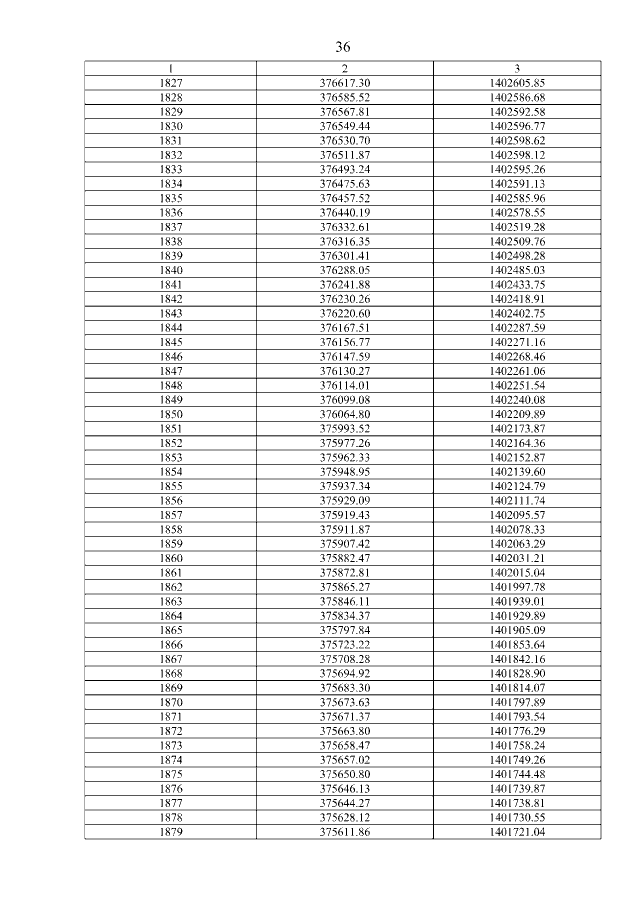 36

| 1 | 2 | 3 |
|---|---|---|
| 1827 | 376617.30 | 1402605.85 |
| 1828 | 376585.52 | 1402586.68 |
| 1829 | 376567.81 | 1402592.58 |
| 1830 | 376549.44 | 1402596.77 |
| 1831 | 376530.70 | 1402598.62 |
| 1832 | 376511.87 | 1402598.12 |
| 1833 | 376493.24 | 1402595.26 |
| 1834 | 376475.63 | 1402591.13 |
| 1835 | 376457.52 | 1402585.96 |
| 1836 | 376440.19 | 1402578.55 |
| 1837 | 376332.61 | 1402519.28 |
| 1838 | 376316.35 | 1402509.76 |
| 1839 | 376301.41 | 1402498.28 |
| 1840 | 376288.05 | 1402485.03 |
| 1841 | 376241.88 | 1402433.75 |
| 1842 | 376230.26 | 1402418.91 |
| 1843 | 376220.60 | 1402402.75 |
| 1844 | 376167.51 | 1402287.59 |
| 1845 | 376156.77 | 1402271.16 |
| 1846 | 376147.59 | 1402268.46 |
| 1847 | 376130.27 | 1402261.06 |
| 1848 | 376114.01 | 1402251.54 |
| 1849 | 376099.08 | 1402240.08 |
| 1850 | 376064.80 | 1402209.89 |
| 1851 | 375993.52 | 1402173.87 |
| 1852 | 375977.26 | 1402164.36 |
| 1853 | 375962.33 | 1402152.87 |
| 1854 | 375948.95 | 1402139.60 |
| 1855 | 375937.34 | 1402124.79 |
| 1856 | 375929.09 | 1402111.74 |
| 1857 | 375919.43 | 1402095.57 |
| 1858 | 375911.87 | 1402078.33 |
| 1859 | 375907.42 | 1402063.29 |
| 1860 | 375882.47 | 1402031.21 |
| 1861 | 375872.81 | 1402015.04 |
| 1862 | 375865.27 | 1401997.78 |
| 1863 | 375846.11 | 1401939.01 |
| 1864 | 375834.37 | 1401929.89 |
| 1865 | 375797.84 | 1401905.09 |
| 1866 | 375723.22 | 1401853.64 |
| 1867 | 375708.28 | 1401842.16 |
| 1868 | 375694.92 | 1401828.90 |
| 1869 | 375683.30 | 1401814.07 |
| 1870 | 375673.63 | 1401797.89 |
| 1871 | 375671.37 | 1401793.54 |
| 1872 | 375663.80 | 1401776.29 |
| 1873 | 375658.47 | 1401758.24 |
| 1874 | 375657.02 | 1401749.26 |
| 1875 | 375650.80 | 1401744.48 |
| 1876 | 375646.13 | 1401739.87 |
| 1877 | 375644.27 | 1401738.81 |
| 1878 | 375628.12 | 1401730.55 |
| 1879 | 375611.86 | 1401721.04 |